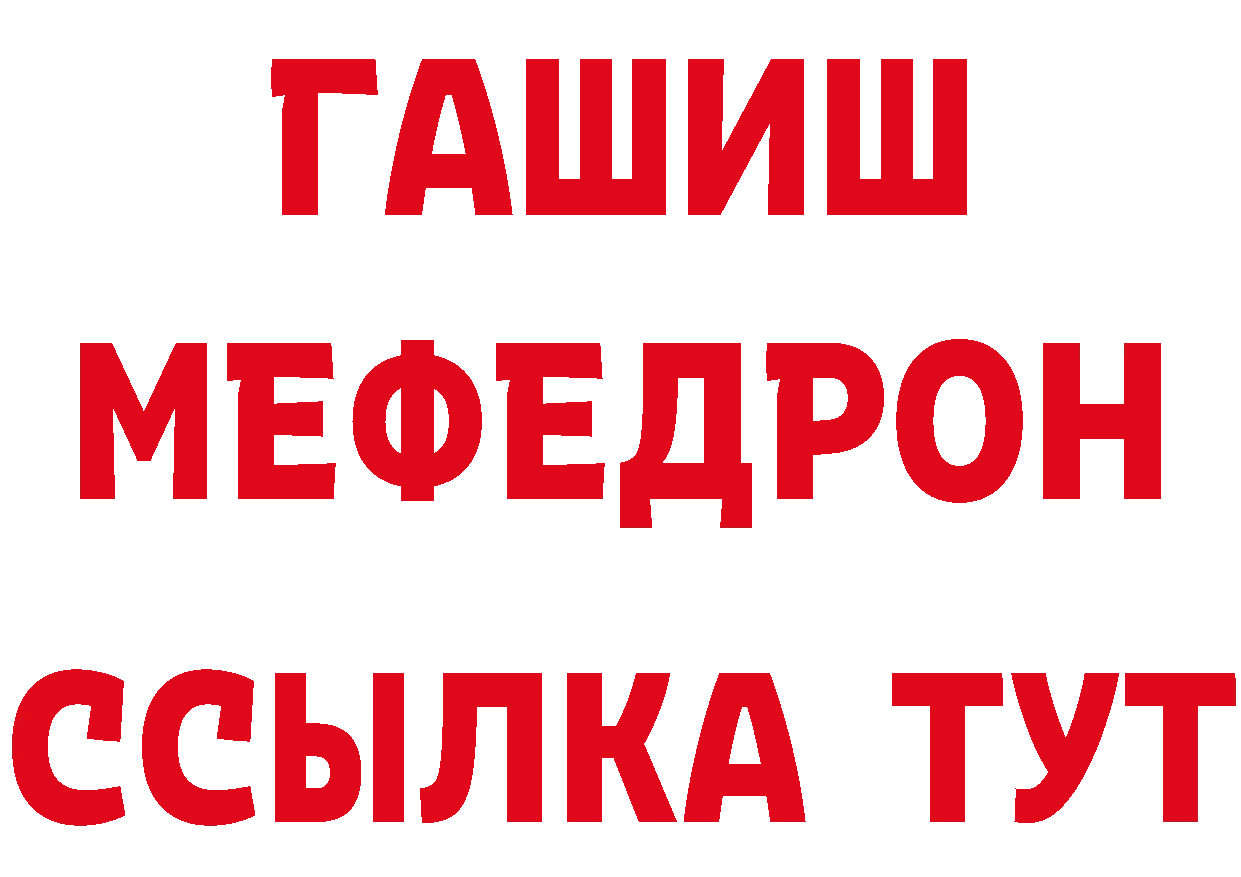 ГАШИШ
МЕФЕДРОН
ССЫЛКА ТУТ